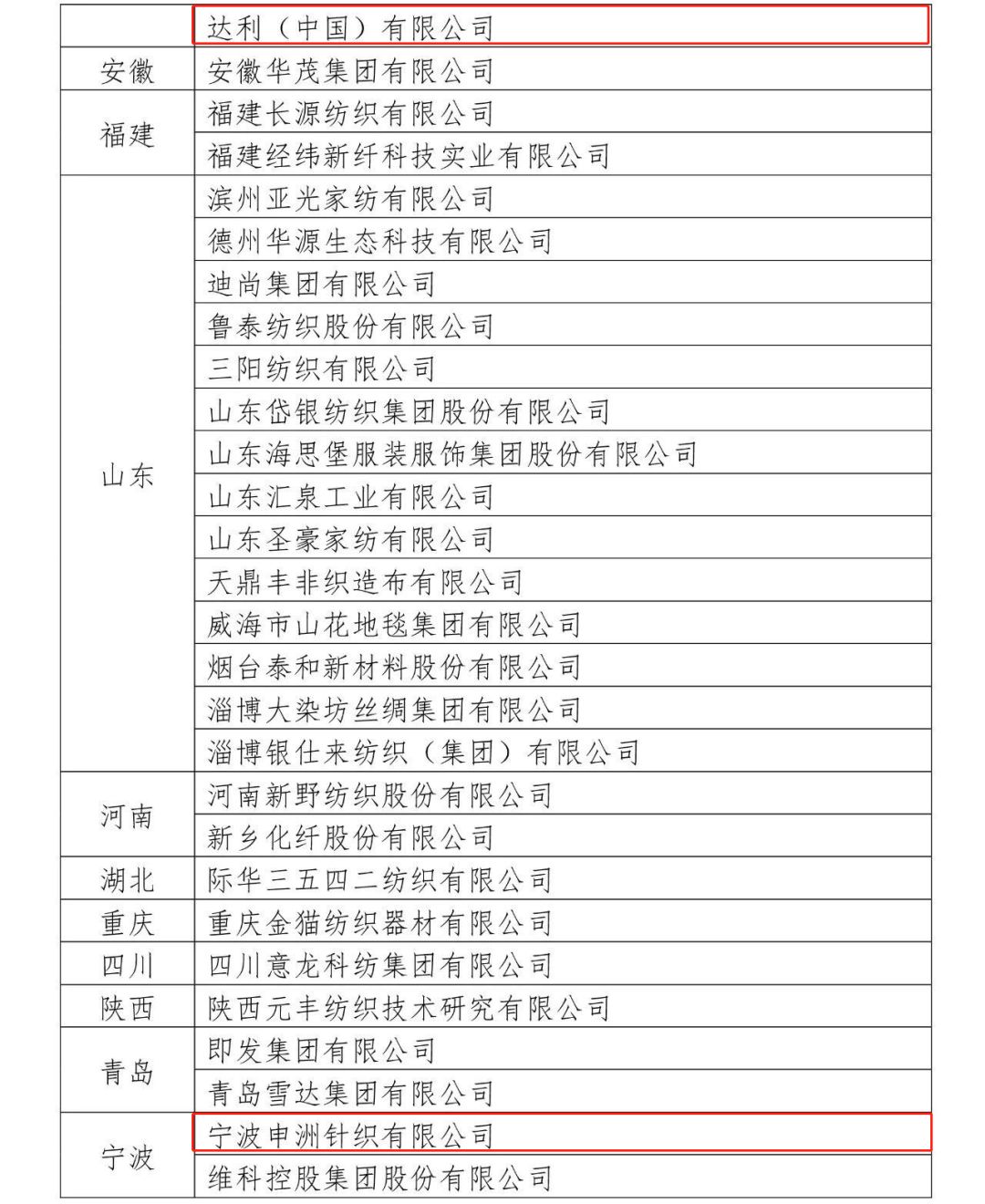 |  |  |
|---|---|
|  | 达利（中国）有限公司 |
| 安徽 | 安徽华茂集团有限公司 |
| 福建 | 福建长源纺织有限公司 |
|  | 福建经纬新纤科技实业有限公司 |
| 山东 | 滨州亚光家纺有限公司 |
|  | 德州华源生态科技有限公司 |
|  | 迪尚集团有限公司 |
|  | 鲁泰纺织股份有限公司 |
|  | 三阳纺织有限公司 |
|  | 山东岱银纺织集团股份有限公司 |
|  | 山东海思堡服装服饰集团股份有限公司 |
|  | 山东汇泉工业有限公司 |
|  | 山东圣豪家纺有限公司 |
|  | 天鼎丰非织造布有限公司 |
|  | 威海市山花地毯集团有限公司 |
|  | 烟台泰和新材料股份有限公司 |
|  | 淄博大染坊丝绸集团有限公司 |
|  | 淄博银仕来纺织（集团）有限公司 |
| 河南 | 河南新野纺织股份有限公司 |
|  | 新乡化纤股份有限公司 |
| 湖北 | 际华三五四二纺织有限公司 |
| 重庆 | 重庆金猫纺织器材有限公司 |
| 四川 | 四川意龙科纺集团有限公司 |
| 陕西 | 陕西元丰纺织技术研究有限公司 |
| 青岛 | 即发集团有限公司 |
|  | 青岛雪达集团有限公司 |
| 宁波 | 宁波申洲针织有限公司 |
|  | 维科控股集团股份有限公司 |